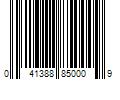 0 41388 85000 9